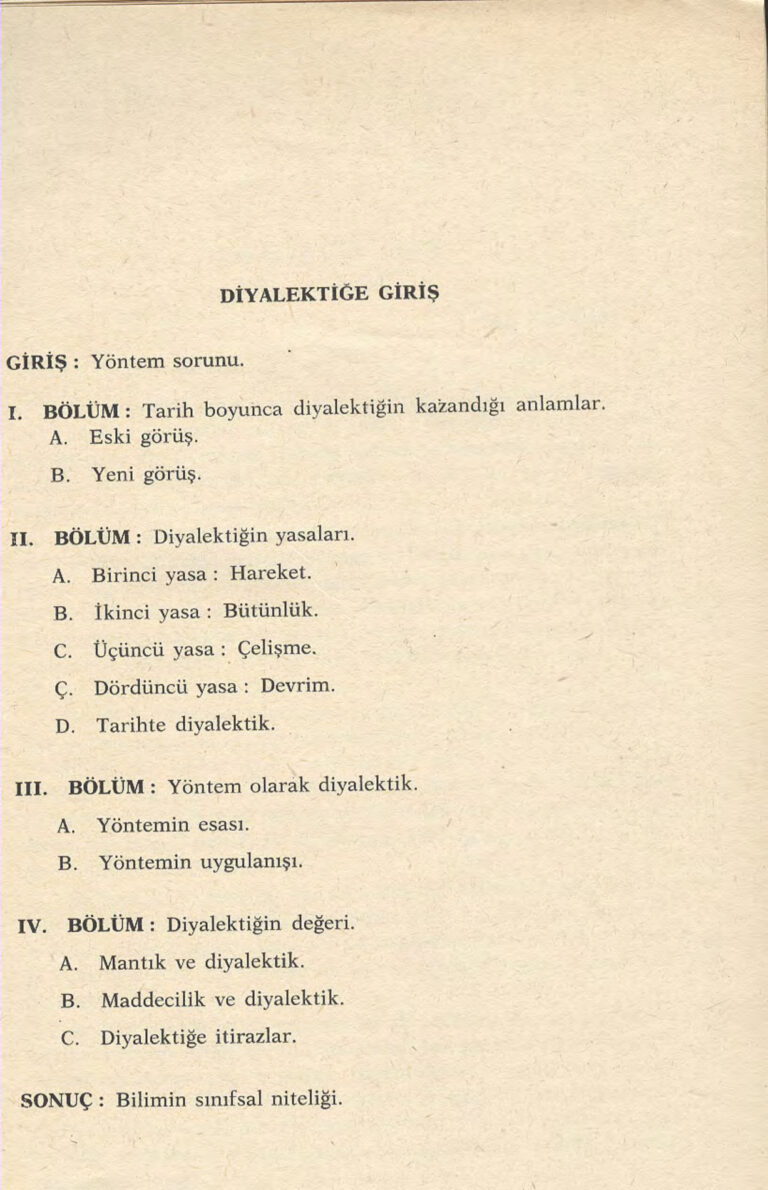 DİYALEKTİĞE GİRİŞ

GİRİŞ : Yöntem sorunu.

I. BÖLÜM : Tarih boyunca diyalektiğin kazandığı anlamlar.
A. Eski görüş.
B. Yeni görüş.

II. BÖLÜM : Diyalektiğin yasaları.
A. Birinci yasa : Hareket.
B. İkinci yasa : Bütünlük.
C. Üçüncü yasa : Çelişme.
Ç. Dördüncü yasa : Devrim.
D. Tarihte diyalektik.

III. BÖLÜM : Yöntem olarak diyalektik.
A. Yöntemin esası.
B. Yöntemin uygulanışı.

IV. BÖLÜM : Diyalektiğin değeri.
A. Mantık ve diyalektik.
B. Maddecilik ve diyalektik.
C. Diyalektiğe itirazlar.

SONUÇ : Bilimin sınıfsal niteliği.